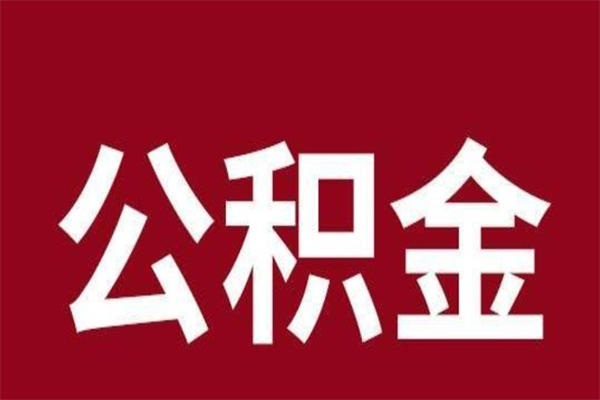 公积金